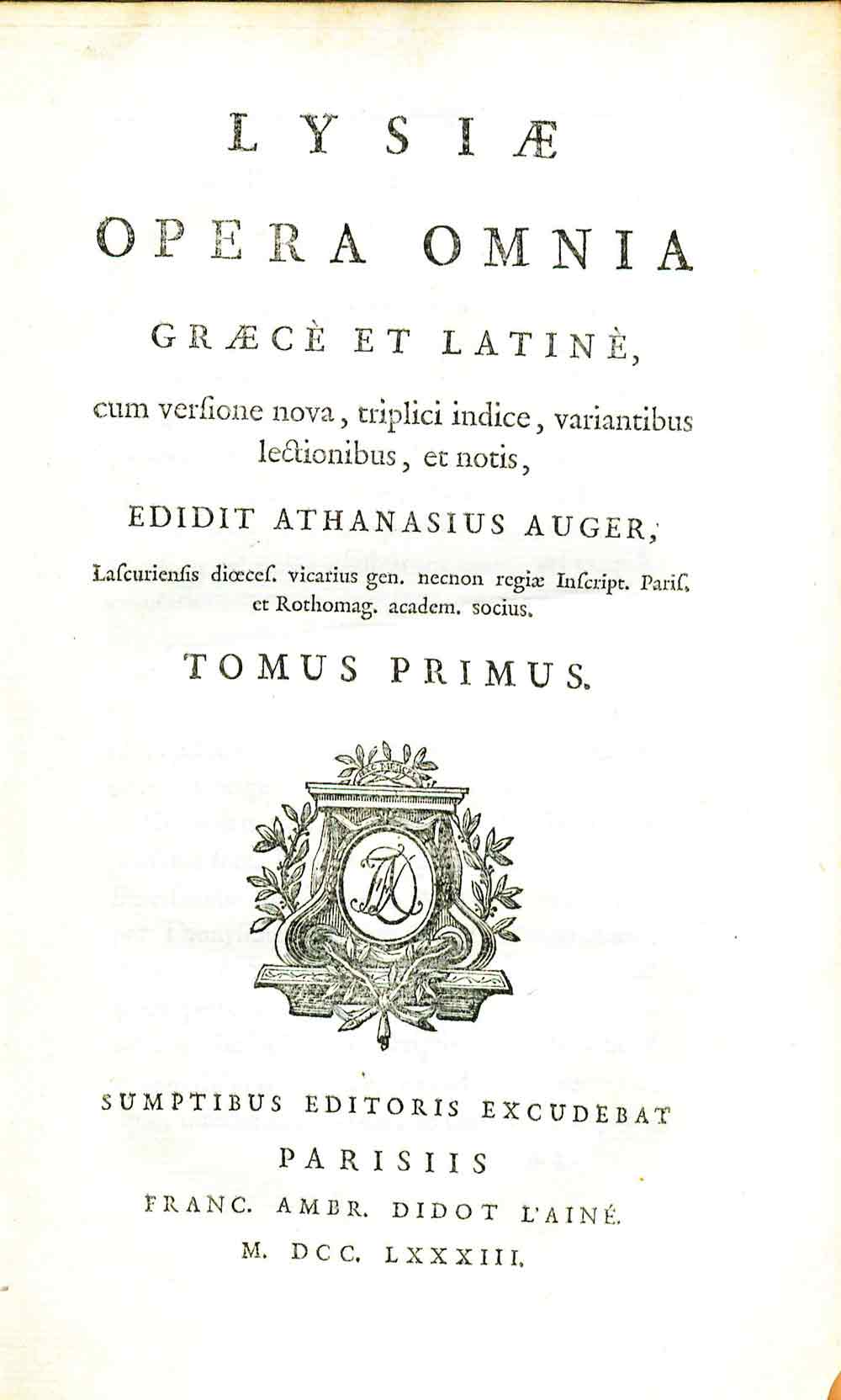 LYSIÆ

OPERA OMNIA

GRÆCÈ ET LATINÈ,

cum verſione nova, triplici indice, variantibus lectionibus, et notis,

EDIDIT ATHANASIUS AUGER,

Laſcurienſis diœceſ. vicarius gen. necnon regiæ Inſcript. Pariſ. et Rothomag. academ. socius.

TOMUS PRIMUS.

SUMPTIBUS EDITORIS EXCUDEBAT

PARISIIS

FRANC. AMBR. DIDOT L'AINÉ.

M. DCC. LXXXIII.